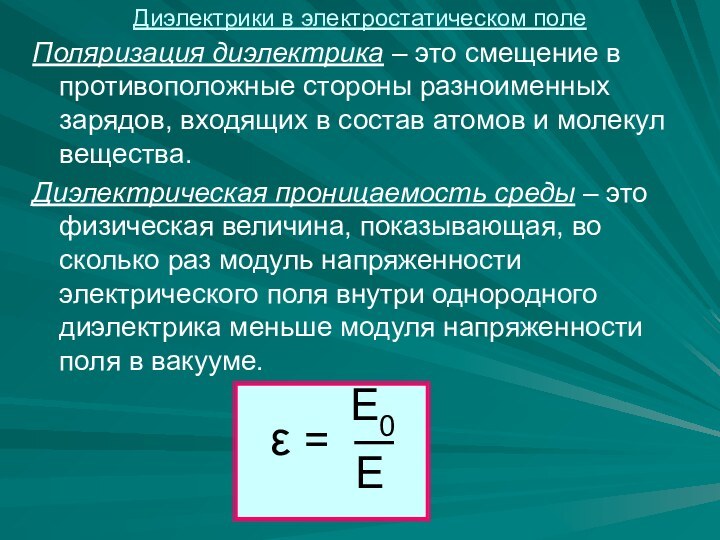 Диэлектрики в электростатическом поле

Поляризация диэлектрика – это смещение в противоположные стороны разноименных зарядов, входящих в состав атомов и молекул вещества.

Диэлектрическая проницаемость среды – это физическая величина, показывающая, во сколько раз модуль напряженности электрического поля внутри однородного диэлектрика меньше модуля напряженности поля в вакууме.

$\varepsilon = \frac{E_0}{E}$